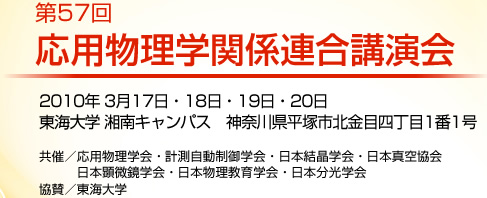 第57回
応用物理学関係連合講演会

2010年 3月17日・18日・19日・20日
東海大学 湘南キャンパス　神奈川県平塚市北金目四丁目1番1号

共催／応用物理学会・計測自動制御学会・日本結晶学会・日本真空協会
日本顕微鏡学会・日本物理教育学会・日本分光学会
協賛／東海大学